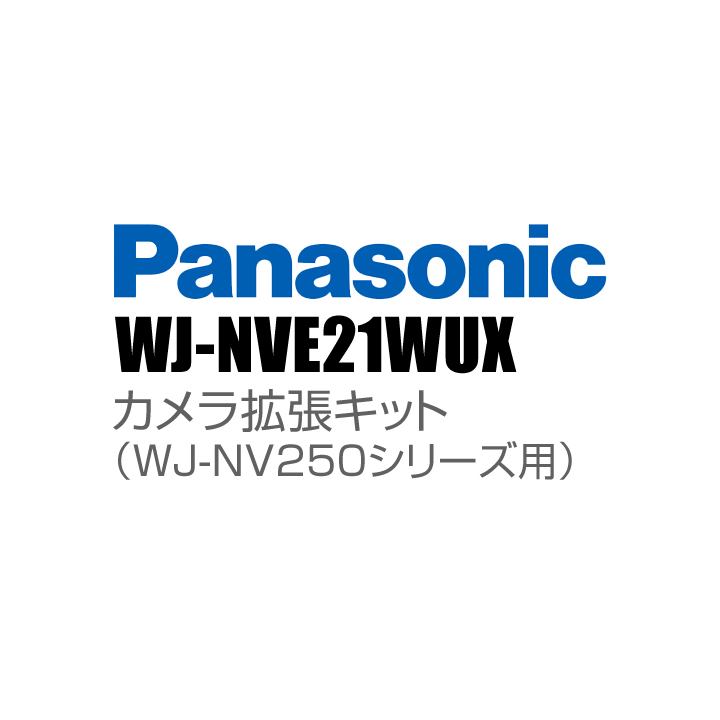 Panasonic
WJ-NVE21WUX
カメラ拡張キット
（WJ-NV250シリーズ用）